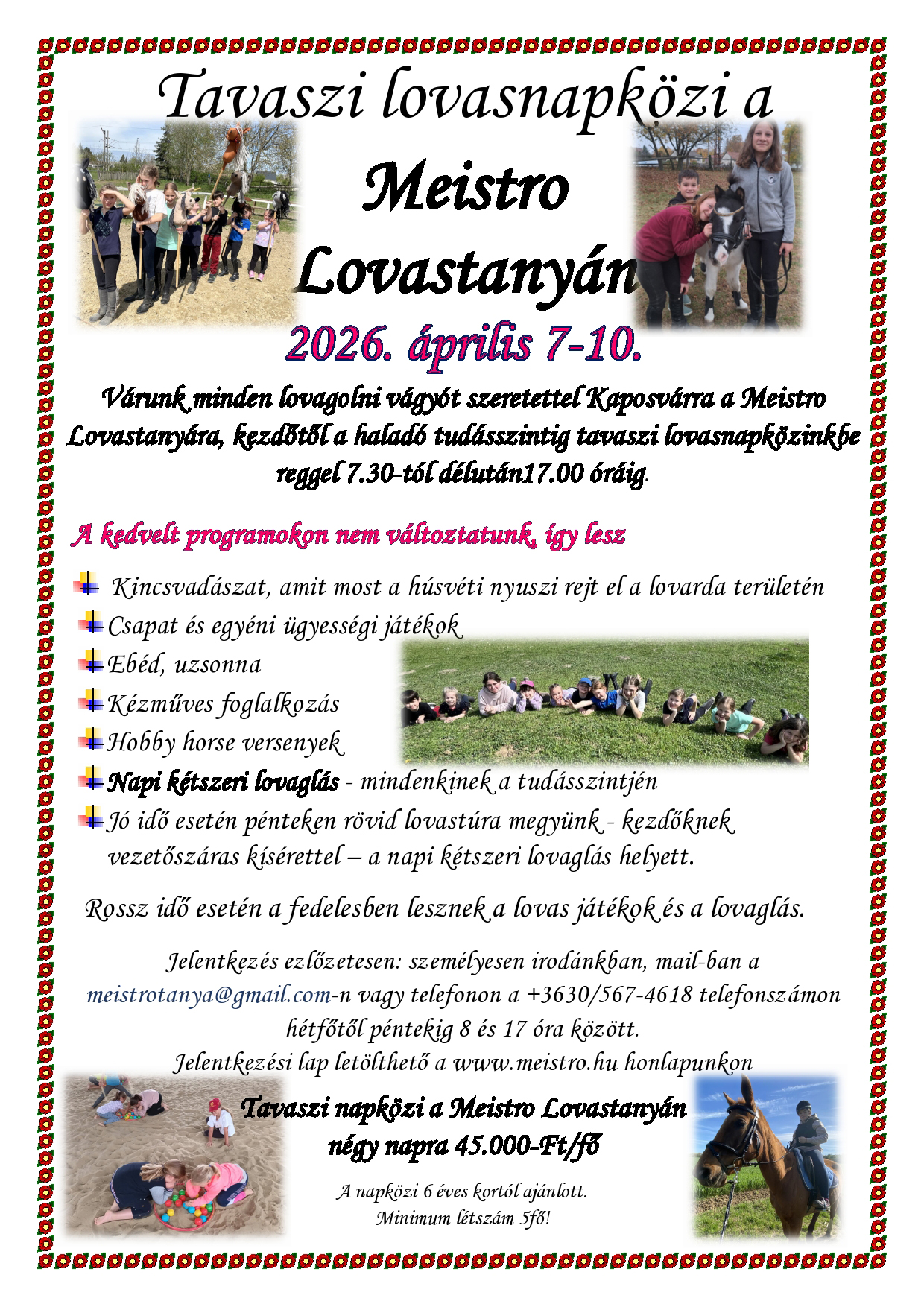 Tavaszi lovasnapközi a

Meistro Lovastanyán

2026. április 7-10.

Várunk minden lovagolni vágyót szeretettel Kaposvárra a Meistro Lovastanyára, kezdőtől a haladó tudásszintig tavaszi lovasnapközinkbe reggel 7.30-tól délután17.00 óráig.

A kedvelt programokon nem változtatunk, így lesz

Kincsvadászat, amit most a húsvéti nyuszi rejt el a lovarda területén
Csapat és egyéni ügyességi játékok
Ebéd, uzsonna
Kézműves foglalkozás
Hobby horse versenyek
Napi kétszeri lovaglás - mindenkinek a tudásszintjén
Jó idő esetén pénteken rövid lovastúra megyünk - kezdőknek vezetőszáras kísérettel – a napi kétszeri lovaglás helyett.

Rossz idő esetén a fedelesben lesznek a lovas játékok és a lovaglás.

Jelentkezés ezlőzetesen: személyesen irodánkban, mail-ban a meistrotanya@gmail.com-n vagy telefonon a +3630/567-4618 telefonszámon hétfőtől péntekig 8 és 17 óra között.
Jelentkezési lap letölthető a www.meistro.hu honlapunkon

Tavaszi napközi a Meistro Lovastanyán
négy napra 45.000-Ft/fő

A napközi 6 éves kortól ajánlott.
Minimum létszám 5fő!